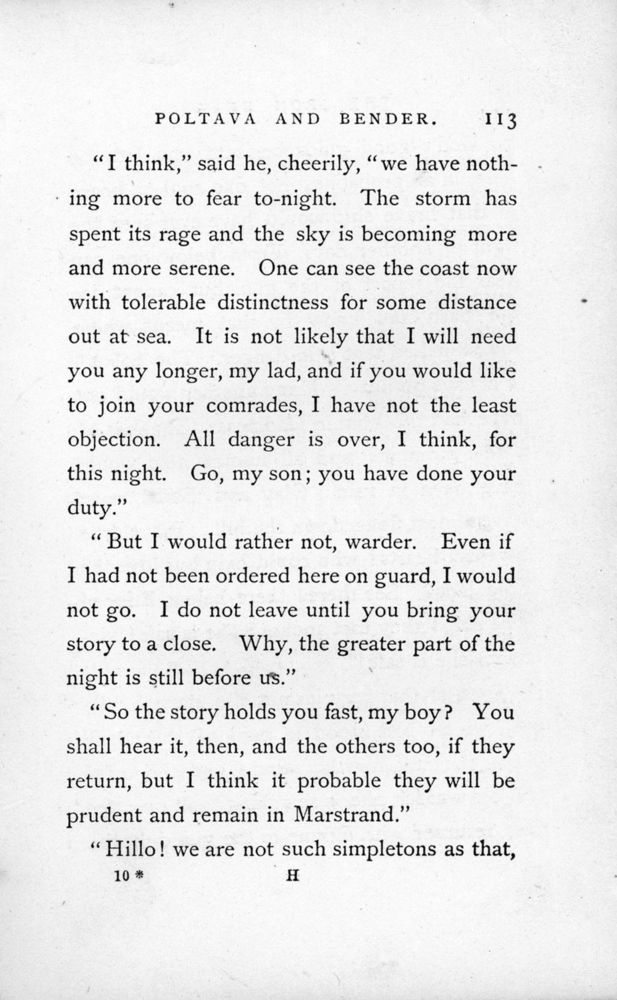 POLTAVA AND BENDER. 113

"I think," said he, cheerily, "we have nothing more to fear to-night. The storm has spent its rage and the sky is becoming more and more serene. One can see the coast now with tolerable distinctness for some distance out at sea. It is not likely that I will need you any longer, my lad, and if you would like to join your comrades, I have not the least objection. All danger is over, I think, for this night. Go, my son; you have done your duty."

"But I would rather not, warder. Even if I had not been ordered here on guard, I would not go. I do not leave until you bring your story to a close. Why, the greater part of the night is still before us."

"So the story holds you fast, my boy? You shall hear it, then, and the others too, if they return, but I think it probable they will be prudent and remain in Marstrand."

"Hillo! we are not such simpletons as that,

10 * H